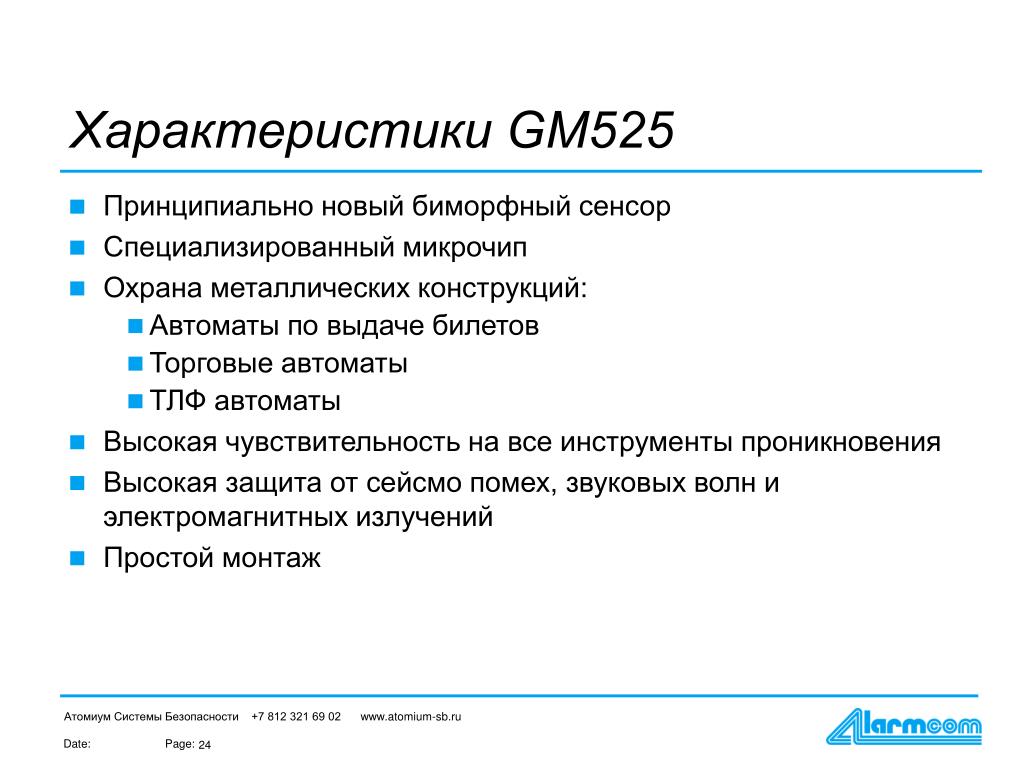 Характеристики GM525

Принципиально новый биморфный сенсор
Специализированный микрочип
Охрана металлических конструкций:
Автоматы по выдаче билетов
Торговые автоматы
ТЛФ автоматы
Высокая чувствительность на все инструменты проникновения
Высокая защита от сейсмо помех, звуковых волн и электромагнитных излучений
Простой монтаж

Атомиум Системы Безопасности +7 812 321 69 02 www.atomium-sb.ru

Date: Page: 24

Alarmcom